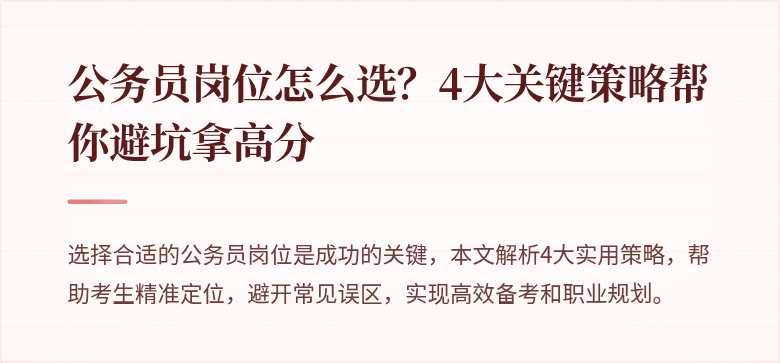 公务员岗位怎么选？4大关键策略帮你避坑拿高分

选择合适的公务员岗位是成功的关键，本文解析4大实用策略，帮助考生精准定位，避开常见误区，实现高效备考和职业规划。